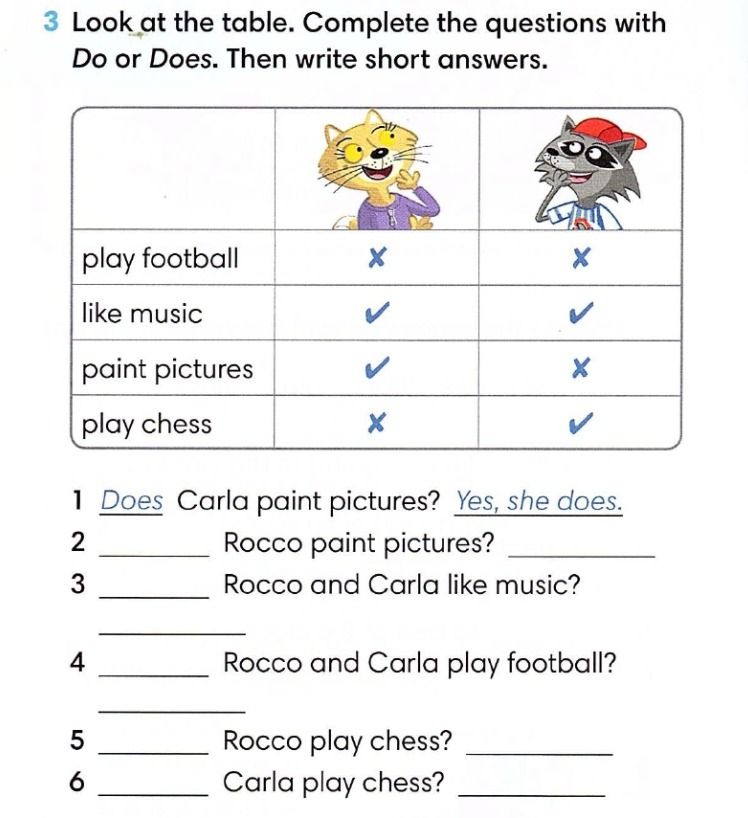 3 Look at the table. Complete the questions with Do or Does. Then write short answers.

| | | |
|---|---|---|
| play football | ✗ | ✗ |
| like music | ✓ | ✓ |
| paint pictures | ✓ | ✗ |
| play chess | ✗ | ✓ |

1 Does Carla paint pictures? Yes, she does.

2 ____ Rocco paint pictures? ____

3 ____ Rocco and Carla like music?

____

4 ____ Rocco and Carla play football?

____

5 ____ Rocco play chess? ____

6 ____ Carla play chess? ____